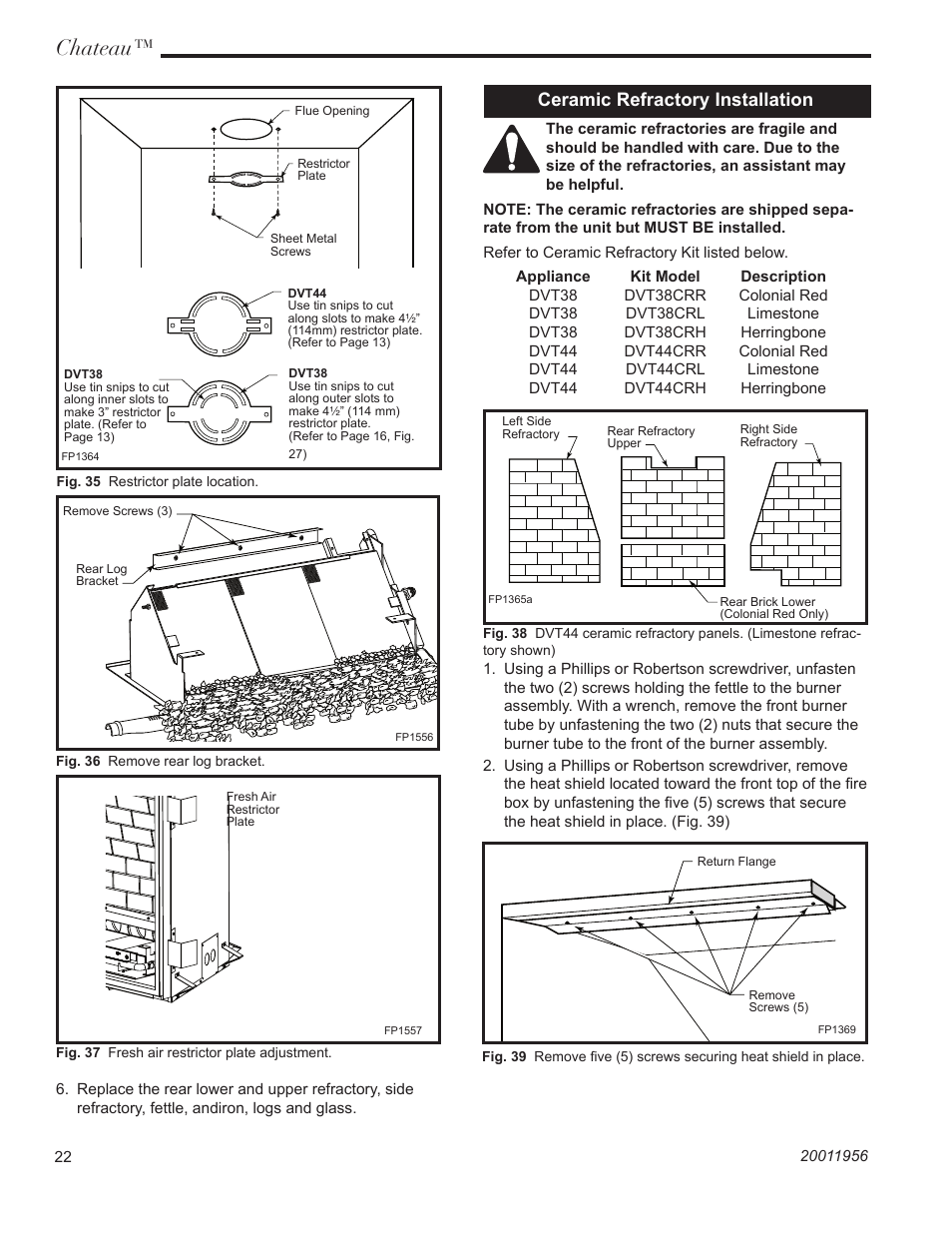 Chateau™

Flue Opening

Restrictor Plate

Sheet Metal Screws

DVT44
Use tin snips to cut along slots to make 4½" (114mm) restrictor plate. (Refer to Page 13)

DVT38
Use tin snips to cut along inner slots to make 3" restrictor plate. (Refer to Page 13)

DVT38
Use tin snips to cut along outer slots to make 4½" (114 mm) restrictor plate. (Refer to Page 16, Fig. 27)

FP1364

Fig. 35 Restrictor plate location.

Remove Screws (3)

Rear Log Bracket

FP1556

Fig. 36 Remove rear log bracket.

Fresh Air Restrictor Plate

FP1557

Fig. 37 Fresh air restrictor plate adjustment.

6. Replace the rear lower and upper refractory, side refractory, fettle, andiron, logs and glass.

Ceramic Refractory Installation

The ceramic refractories are fragile and should be handled with care. Due to the size of the refractories, an assistant may be helpful.

NOTE: The ceramic refractories are shipped separate from the unit but MUST BE installed.

Refer to Ceramic Refractory Kit listed below.

| Appliance | Kit Model | Description |
|---|---|---|
| DVT38 | DVT38CRR | Colonial Red |
| DVT38 | DVT38CRL | Limestone |
| DVT38 | DVT38CRH | Herringbone |
| DVT44 | DVT44CRR | Colonial Red |
| DVT44 | DVT44CRL | Limestone |
| DVT44 | DVT44CRH | Herringbone |

Left Side Refractory

Rear Refractory Upper

Right Side Refractory

FP1365a

Rear Brick Lower (Colonial Red Only)

Fig. 38 DVT44 ceramic refractory panels. (Limestone refractory shown)

1. Using a Phillips or Robertson screwdriver, unfasten the two (2) screws holding the fettle to the burner assembly. With a wrench, remove the front burner tube by unfastening the two (2) nuts that secure the burner tube to the front of the burner assembly.

2. Using a Phillips or Robertson screwdriver, remove the heat shield located toward the front top of the fire box by unfastening the five (5) screws that secure the heat shield in place. (Fig. 39)

Return Flange

Remove Screws (5)

FP1369

Fig. 39 Remove five (5) screws securing heat shield in place.

22

20011956